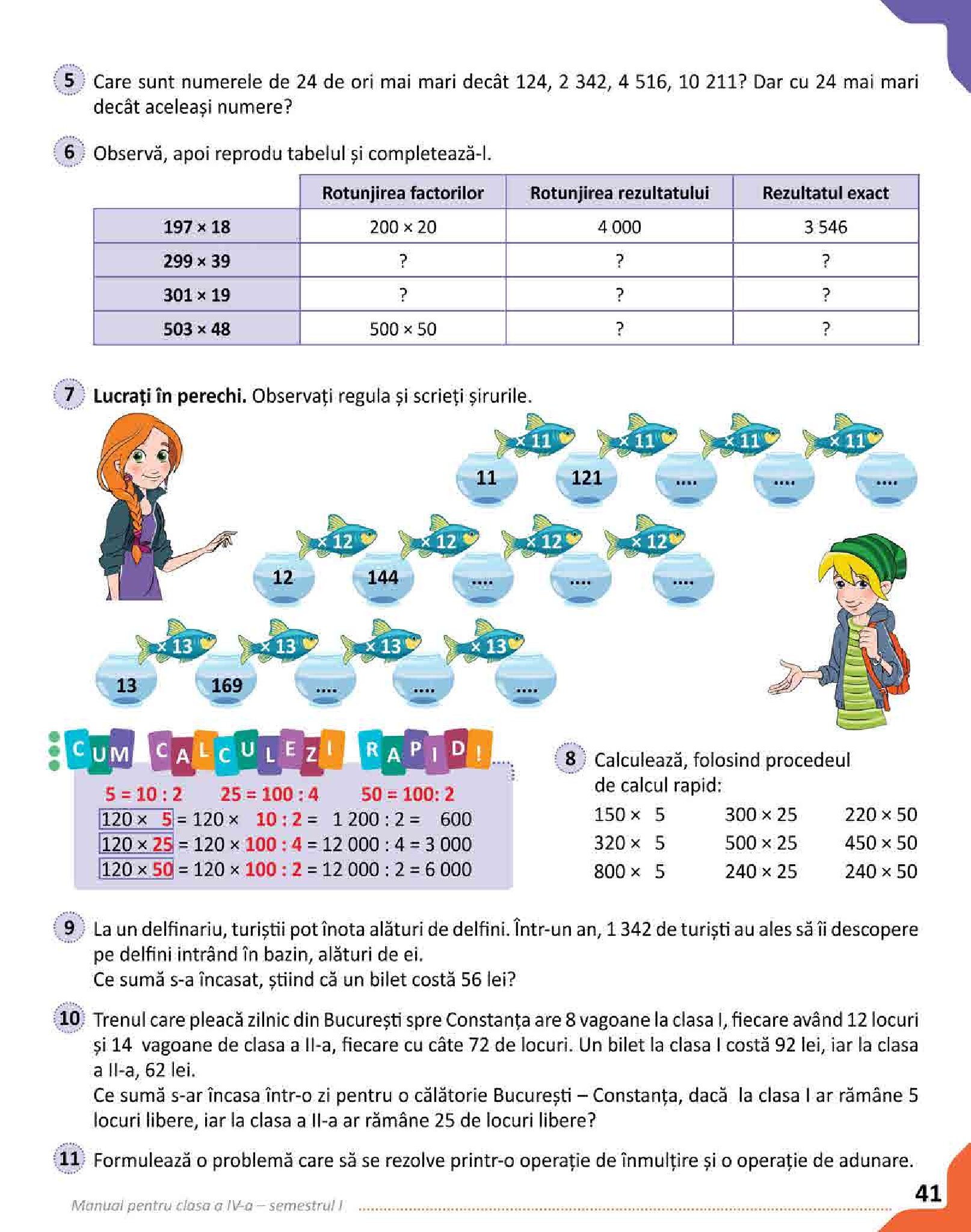 5 Care sunt numerele de 24 de ori mai mari decât 124, 2 342, 4 516, 10 211? Dar cu 24 mai mari decât aceleași numere?

6 Observă, apoi reprodu tabelul și completează-l.

| | Rotunjirea factorilor | Rotunjirea rezultatului | Rezultatul exact |
|---|---|---|---|
| 197 × 18 | 200 × 20 | 4 000 | 3 546 |
| 299 × 39 | ? | ? | ? |
| 301 × 19 | ? | ? | ? |
| 503 × 48 | 500 × 50 | ? | ? |

7 Lucrați în perechi. Observați regula și scrieți șirurile.

× 11 × 11 × 11 × 11
11 121 .... .... ....

× 12 × 12 × 12 × 12
12 144 .... .... ....

× 13 × 13 × 13 × 13
13 169 .... .... ....

CUM CALCULEZI RAPID!
5 = 10 : 2 25 = 100 : 4 50 = 100: 2
120 × 5 = 120 × 10 : 2 = 1 200 : 2 = 600
120 × 25 = 120 × 100 : 4 = 12 000 : 4 = 3 000
120 × 50 = 120 × 100 : 2 = 12 000 : 2 = 6 000

8 Calculează, folosind procedeul de calcul rapid:
150 × 5 300 × 25 220 × 50
320 × 5 500 × 25 450 × 50
800 × 5 240 × 25 240 × 50

9 La un delfinariu, turiștii pot înota alături de delfini. Într-un an, 1 342 de turiști au ales să îi descopere pe delfini intrând în bazin, alături de ei.
Ce sumă s-a încasat, știind că un bilet costă 56 lei?

10 Trenul care pleacă zilnic din București spre Constanța are 8 vagoane la clasa I, fiecare având 12 locuri și 14 vagoane de clasa a II-a, fiecare cu câte 72 de locuri. Un bilet la clasa I costă 92 lei, iar la clasa a II-a, 62 lei.
Ce sumă s-ar încasa într-o zi pentru o călătorie București – Constanța, dacă la clasa I ar rămâne 5 locuri libere, iar la clasa a II-a ar rămâne 25 de locuri libere?

11 Formulează o problemă care să se rezolve printr-o operație de înmulțire și o operație de adunare.

Manual pentru clasa a IV-a – semestrul I 41